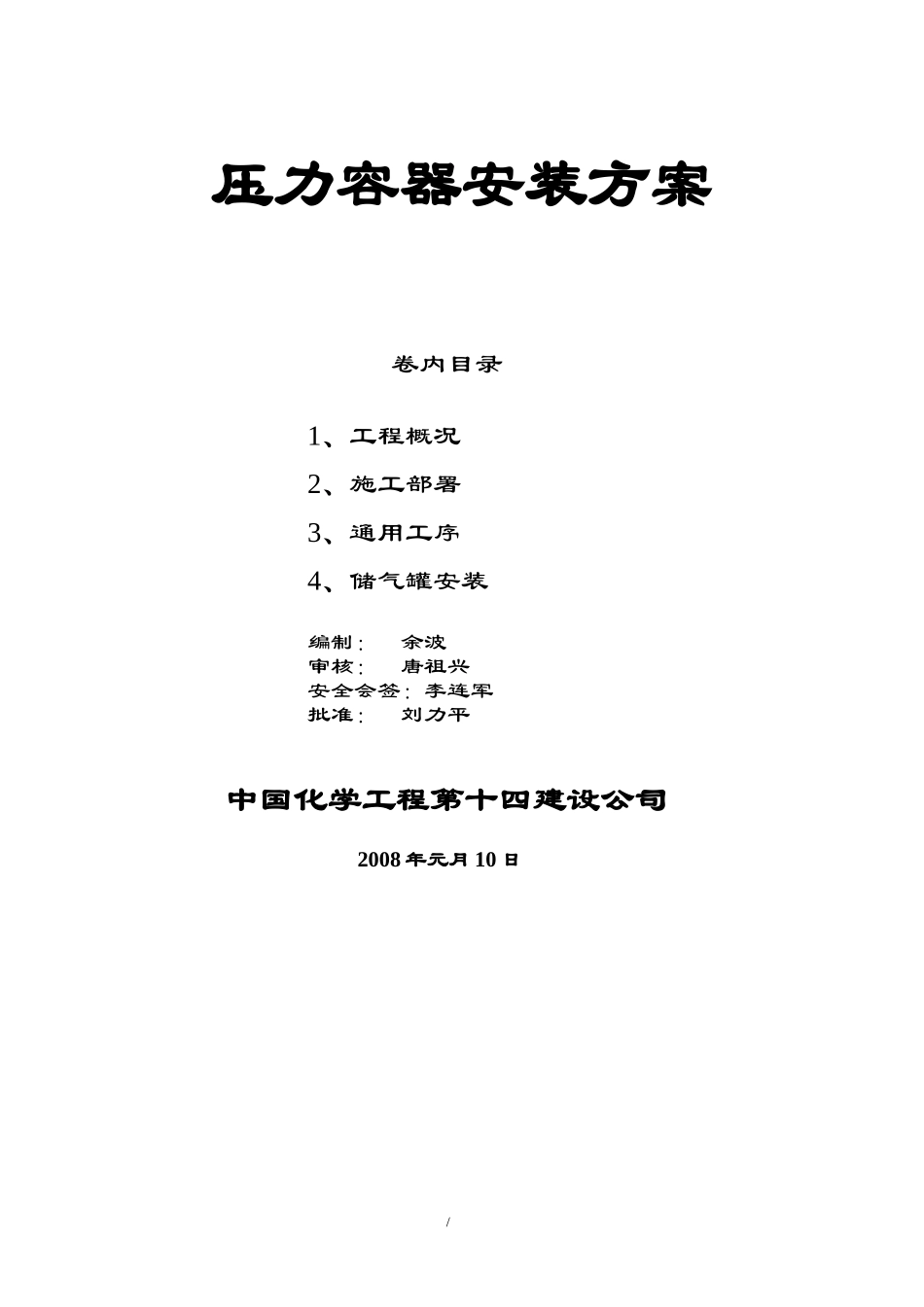 压力容器安装方案

卷内目录

1、工程概况

2、施工部署

3、通用工序

4、储气罐安装

编制： 余波
审核： 唐祖兴
安全会签：李连军
批准： 刘力平

中国化学工程第十四建设公司

2008 年元月 10 日

/